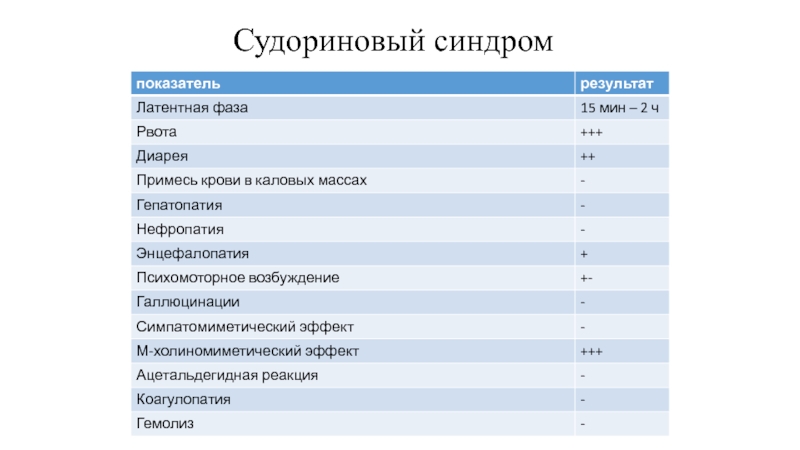 Судориновый синдром

| показатель | результат |
|---|---|
| Латентная фаза | 15 мин – 2 ч |
| Рвота | +++ |
| Диарея | ++ |
| Примесь крови в каловых массах | - |
| Гепатопатия | - |
| Нефропатия | - |
| Энцефалопатия | + |
| Психомоторное возбуждение | +- |
| Галлюцинации | - |
| Симпатомиметический эффект | - |
| М-холиномиметический эффект | +++ |
| Ацетальдегидная реакция | - |
| Коагулопатия | - |
| Гемолиз | - |